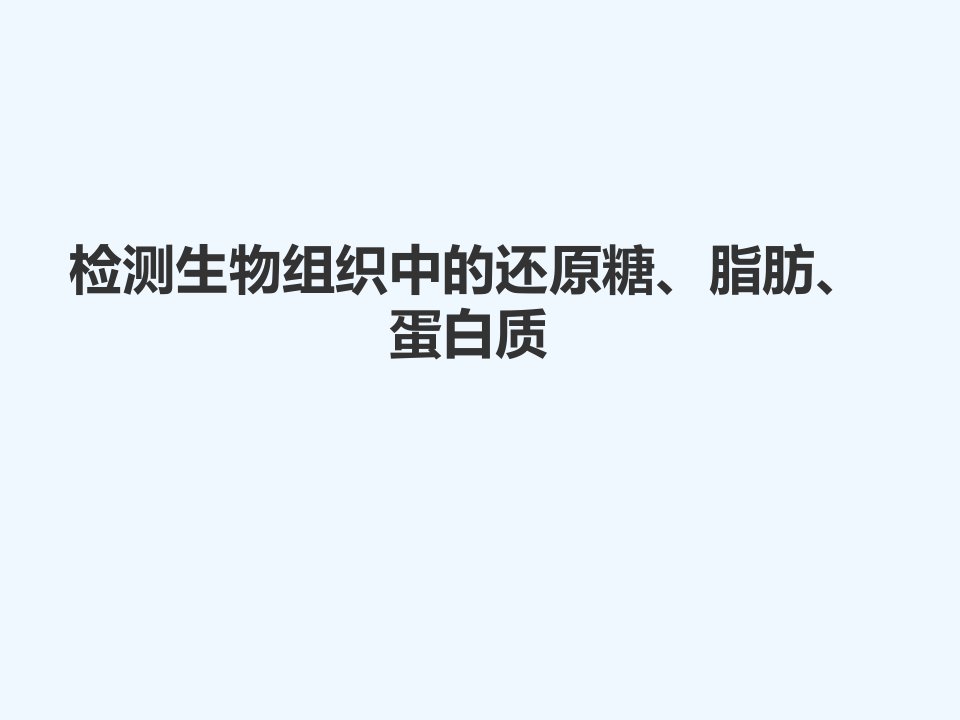 检测生物组织中的还原糖、脂肪、蛋白质